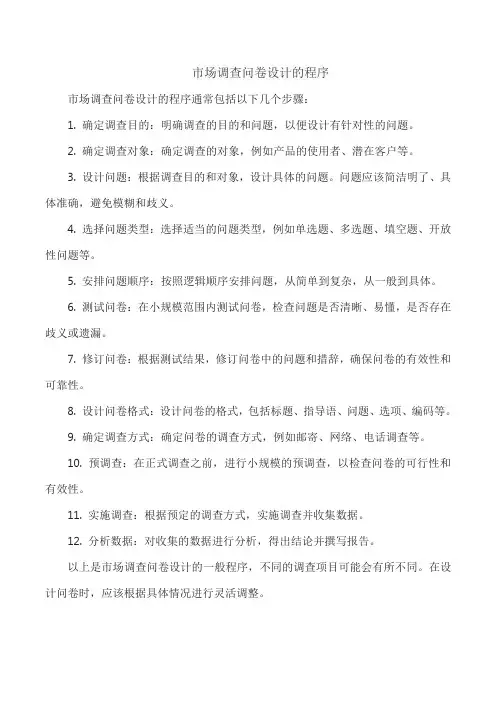 市场调查问卷设计的程序

市场调查问卷设计的程序通常包括以下几个步骤：

1. 确定调查目的：明确调查的目的和问题，以便设计有针对性的问题。

2. 确定调查对象：确定调查的对象，例如产品的使用者、潜在客户等。

3. 设计问题：根据调查目的和对象，设计具体的问题。问题应该简洁明了、具体准确，避免模糊和歧义。

4. 选择问题类型：选择适当的问题类型，例如单选题、多选题、填空题、开放性问题等。

5. 安排问题顺序：按照逻辑顺序安排问题，从简单到复杂，从一般到具体。

6. 测试问卷：在小规模范围内测试问卷，检查问题是否清晰、易懂，是否存在歧义或遗漏。

7. 修订问卷：根据测试结果，修订问卷中的问题和措辞，确保问卷的有效性和可靠性。

8. 设计问卷格式：设计问卷的格式，包括标题、指导语、问题、选项、编码等。

9. 确定调查方式：确定问卷的调查方式，例如邮寄、网络、电话调查等。

10. 预调查：在正式调查之前，进行小规模的预调查，以检查问卷的可行性和有效性。

11. 实施调查：根据预定的调查方式，实施调查并收集数据。

12. 分析数据：对收集的数据进行分析，得出结论并撰写报告。

以上是市场调查问卷设计的一般程序，不同的调查项目可能会有所不同。在设计问卷时，应该根据具体情况进行灵活调整。